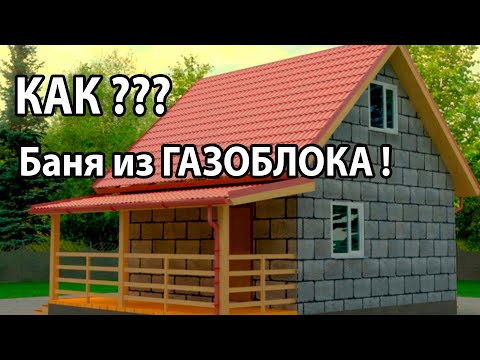 КАК ???

Баня из ГАЗОБЛОКА !